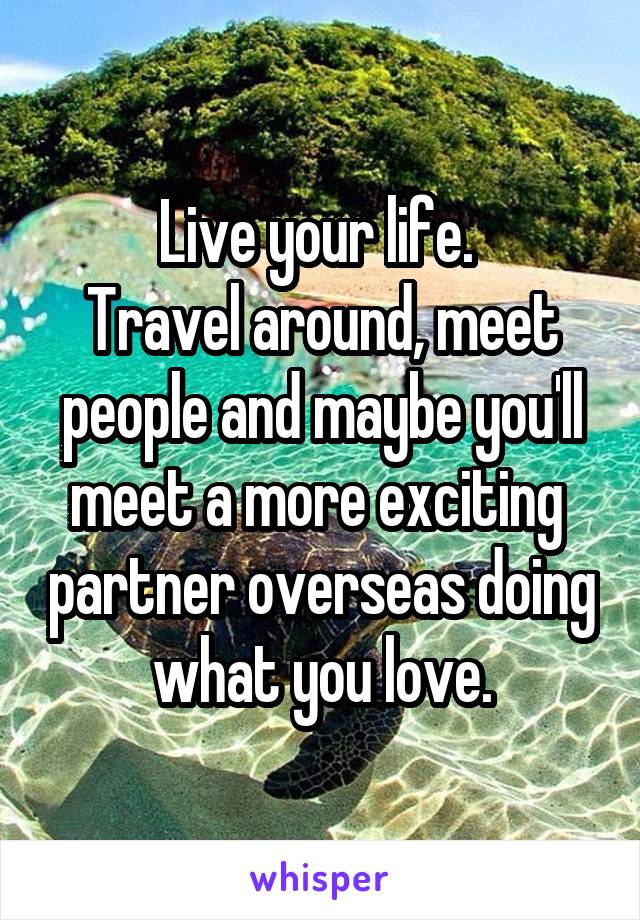 Live your life.
Travel around, meet people and maybe you'll meet a more exciting partner overseas doing what you love.

whisper